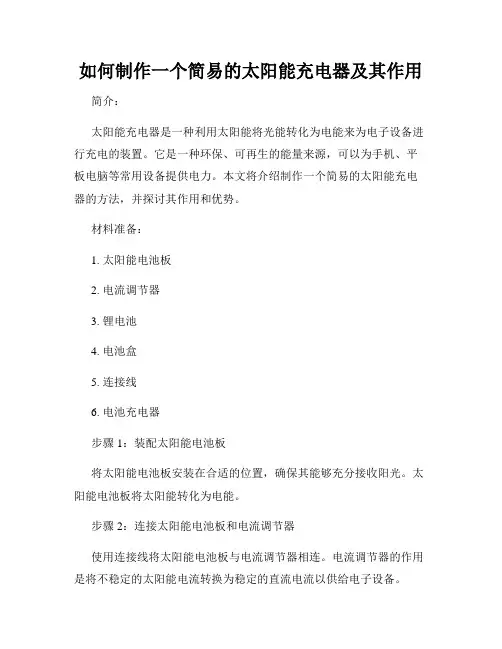 如何制作一个简易的太阳能充电器及其作用

简介：

太阳能充电器是一种利用太阳能将光能转化为电能来为电子设备进行充电的装置。它是一种环保、可再生的能量来源，可以为手机、平板电脑等常用设备提供电力。本文将介绍制作一个简易的太阳能充电器的方法，并探讨其作用和优势。

材料准备：

1. 太阳能电池板

2. 电流调节器

3. 锂电池

4. 电池盒

5. 连接线

6. 电池充电器

步骤 1：装配太阳能电池板

将太阳能电池板安装在合适的位置，确保其能够充分接收阳光。太阳能电池板将太阳能转化为电能。

步骤 2：连接太阳能电池板和电流调节器

使用连接线将太阳能电池板与电流调节器相连。电流调节器的作用是将不稳定的太阳能电流转换为稳定的直流电流以供给电子设备。